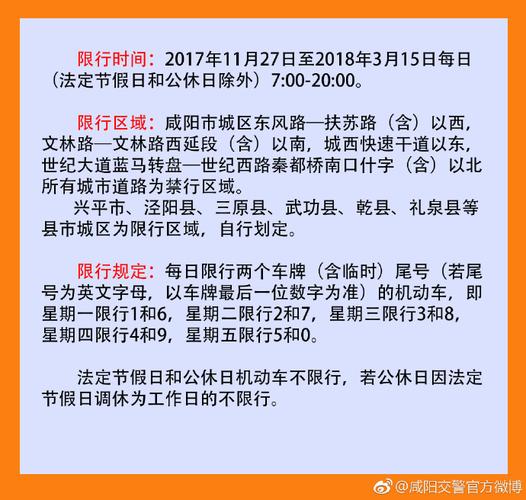 限行时间：2017年11月27日至2018年3月15日每日（法定节假日和公休日除外）7:00-20:00。

限行区域：咸阳市城区东风路—扶苏路（含）以西，文林路—文林路西延段（含）以南，城西快速干道以东，世纪大道蓝马转盘—世纪西路秦都桥南口什字（含）以北所有城市道路为禁行区域。

兴平市、泾阳县、三原县、武功县、乾县、礼泉县等县市城区为限行区域，自行划定。

限行规定：每日限行两个车牌（含临时）尾号（若尾号为英文字母，以车牌最后一位数字为准）的机动车，即星期一限行1和6，星期二限行2和7，星期三限行3和8，星期四限行4和9，星期五限行5和0。

法定节假日和公休日机动车不限行，若公休日因法定节假日调休为工作日的不限行。

@咸阳交警官方微博